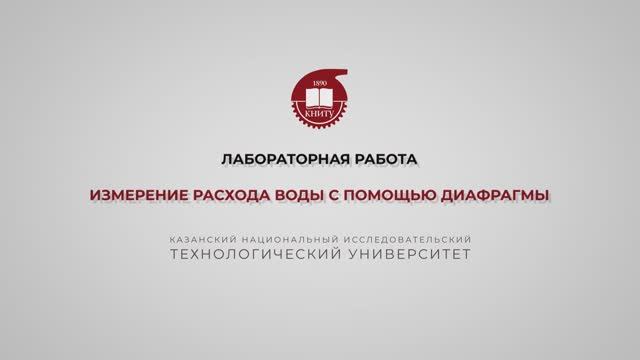 1890
КНИТУ

ЛАБОРАТОРНАЯ РАБОТА

ИЗМЕРЕНИЕ РАСХОДА ВОДЫ С ПОМОЩЬЮ ДИАФРАГМЫ

КАЗАНСКИЙ НАЦИОНАЛЬНЫЙ ИССЛЕДОВАТЕЛЬСКИЙ
ТЕХНОЛОГИЧЕСКИЙ УНИВЕРСИТЕТ